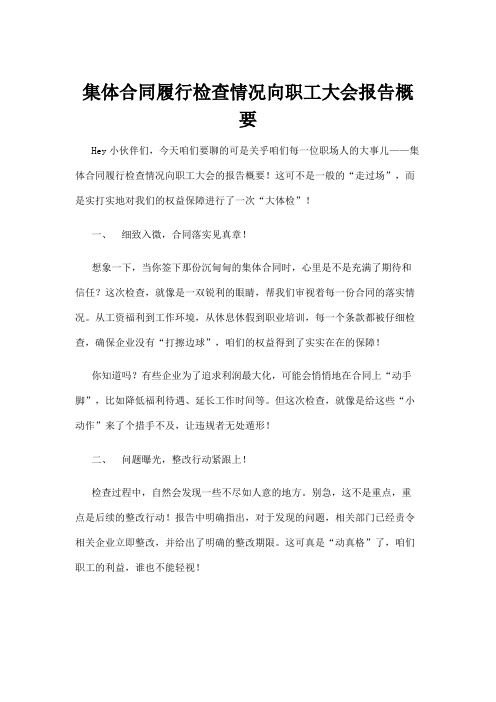 集体合同履行检查情况向职工大会报告概要

Hey 小伙伴们，今天咱们要聊的可是关乎咱们每一位职场人的大事儿——集体合同履行检查情况向职工大会的报告概要！这可不是一般的“走过场”，而是实打实地对我们的权益保障进行了一次“大体检”！

一、　细致入微，合同落实见真章！

想象一下，当你签下那份沉甸甸的集体合同时，心里是不是充满了期待和信任？这次检查，就像是一双锐利的眼睛，帮我们审视着每一份合同的落实情况。从工资福利到工作环境，从休息休假到职业培训，每一个条款都被仔细检查，确保企业没有“打擦边球”，咱们的权益得到了实实在在的保障！

你知道吗？有些企业为了追求利润最大化，可能会悄悄地在合同上“动手脚”，比如降低福利待遇、延长工作时间等。但这次检查，就像是给这些“小动作”来了个措手不及，让违规者无处遁形！

二、　问题曝光，整改行动紧跟上！

检查过程中，自然会发现一些不尽如人意的地方。别急，这不是重点，重点是后续的整改行动！报告中明确指出，对于发现的问题，相关部门已经责令相关企业立即整改，并给出了明确的整改期限。这可真是“动真格”了，咱们职工的利益，谁也不能轻视！